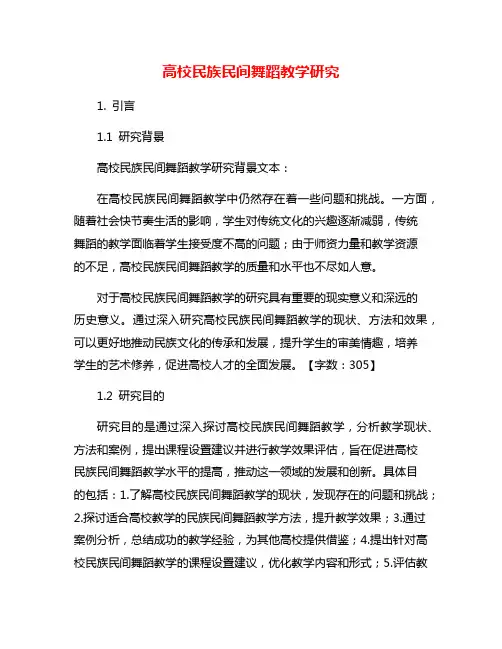 高校民族民间舞蹈教学研究

1. 引言

1.1 研究背景

高校民族民间舞蹈教学研究背景文本：

在高校民族民间舞蹈教学中仍然存在着一些问题和挑战。一方面，随着社会快节奏生活的影响，学生对传统文化的兴趣逐渐减弱，传统舞蹈的教学面临着学生接受度不高的问题；由于师资力量和教学资源的不足，高校民族民间舞蹈教学的质量和水平也不尽如人意。

对于高校民族民间舞蹈教学的研究具有重要的现实意义和深远的历史意义。通过深入研究高校民族民间舞蹈教学的现状、方法和效果，可以更好地推动民族文化的传承和发展，提升学生的审美情趣，培养学生的艺术修养，促进高校人才的全面发展。【字数：305】

1.2 研究目的

研究目的是通过深入探讨高校民族民间舞蹈教学，分析教学现状、方法和案例，提出课程设置建议并进行教学效果评估，旨在促进高校民族民间舞蹈教学水平的提高，推动这一领域的发展和创新。具体目的包括：1.了解高校民族民间舞蹈教学的现状，发现存在的问题和挑战；2.探讨适合高校教学的民族民间舞蹈教学方法，提升教学效果；3.通过案例分析，总结成功的教学经验，为其他高校提供借鉴；4.提出针对高校民族民间舞蹈教学的课程设置建议，优化教学内容和形式；5.评估教